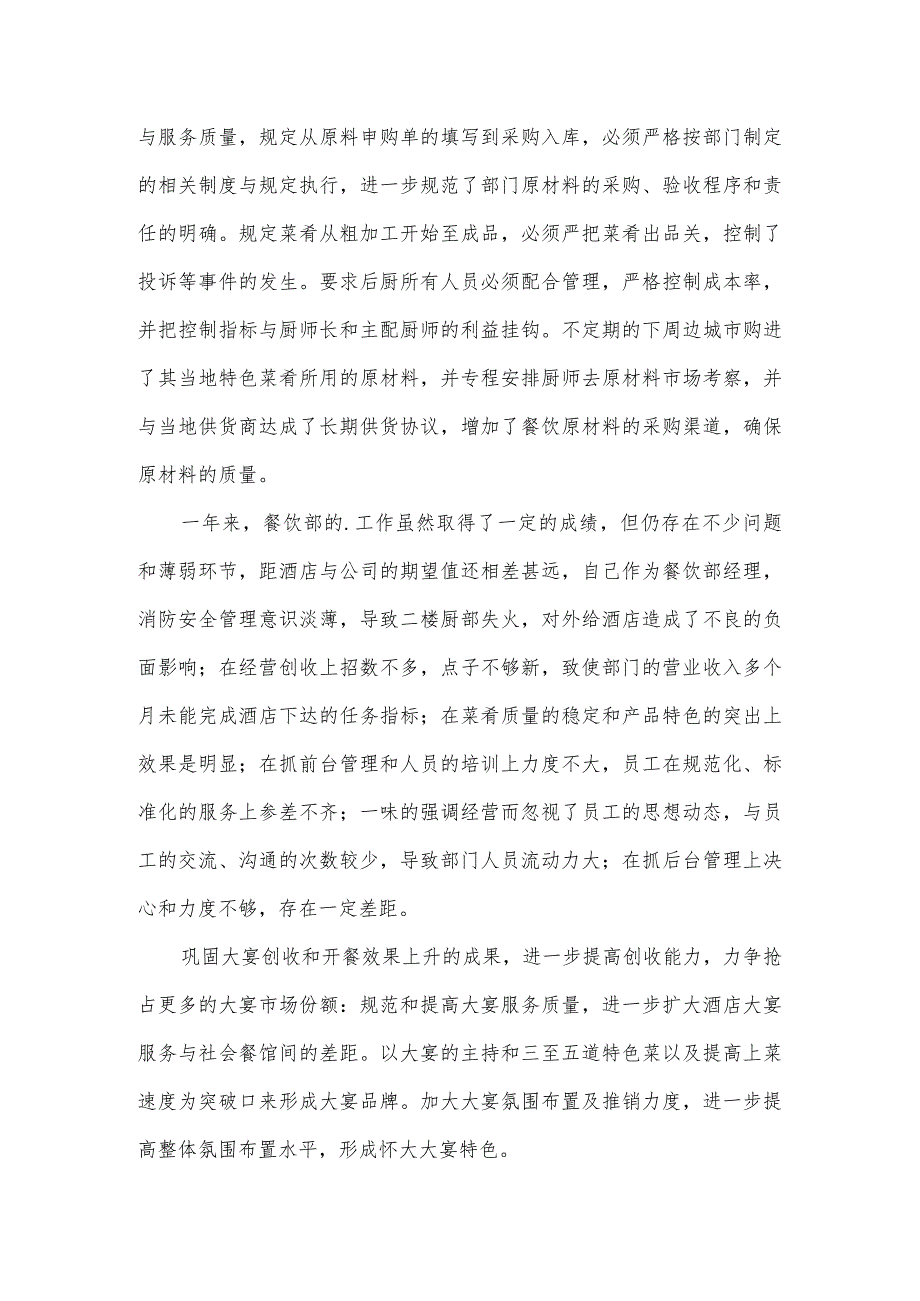 与服务质量，规定从原料申购单的填写到采购入库，必须严格按部门制定的相关制度与规定执行，进一步规范了部门原材料的采购、验收程序和责任的明确。规定菜肴从粗加工开始至成品，必须严把菜肴出品关，控制了投诉等事件的发生。要求后厨所有人员必须配合管理，严格控制成本率，并把控制指标与厨师长和主配厨师的利益挂钩。不定期的下周边城市购进了其当地特色菜肴所用的原材料，并专程安排厨师去原材料市场考察，并与当地供货商达成了长期供货协议，增加了餐饮原材料的采购渠道，确保原材料的质量。

一年来，餐饮部的.工作虽然取得了一定的成绩，但仍存在不少问题和薄弱环节，距酒店与公司的期望值还相差甚远，自己作为餐饮部经理，消防安全管理意识淡薄，导致二楼厨部失火，对外给酒店造成了不良的负面影响；在经营创收上招数不多，点子不够新，致使部门的营业收入多个月未能完成酒店下达的任务指标；在菜肴质量的稳定和产品特色的突出上效果是明显；在抓前台管理和人员的培训上力度不大，员工在规范化、标准化的服务上参差不齐；一味的强调经营而忽视了员工的思想动态，与员工的交流、沟通的次数较少，导致部门人员流动力大；在抓后台管理上决心和力度不够，存在一定差距。

巩固大宴创收和开餐效果上升的成果，进一步提高创收能力，力争抢占更多的大宴市场份额：规范和提高大宴服务质量，进一步扩大酒店大宴服务与社会餐馆间的差距。以大宴的主持和三至五道特色菜以及提高上菜速度为突破口来形成大宴品牌。加大大宴氛围布置及推销力度，进一步提高整体氛围布置水平，形成怀大大宴特色。